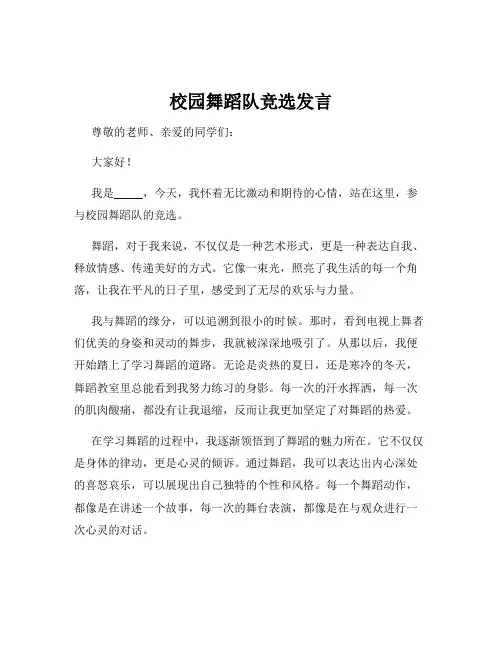 校园舞蹈队竞选发言

尊敬的老师、亲爱的同学们：

大家好！

我是_____，今天，我怀着无比激动和期待的心情，站在这里，参与校园舞蹈队的竞选。

舞蹈，对于我来说，不仅仅是一种艺术形式，更是一种表达自我、释放情感、传递美好的方式。它像一束光，照亮了我生活的每一个角落，让我在平凡的日子里，感受到了无尽的欢乐与力量。

我与舞蹈的缘分，可以追溯到很小的时候。那时，看到电视上舞者们优美的身姿和灵动的舞步，我就被深深地吸引了。从那以后，我便开始踏上了学习舞蹈的道路。无论是炎热的夏日，还是寒冷的冬天，舞蹈教室里总能看到我努力练习的身影。每一次的汗水挥洒，每一次的肌肉酸痛，都没有让我退缩，反而让我更加坚定了对舞蹈的热爱。

在学习舞蹈的过程中，我逐渐领悟到了舞蹈的魅力所在。它不仅仅是身体的律动，更是心灵的倾诉。通过舞蹈，我可以表达出内心深处的喜怒哀乐，可以展现出自己独特的个性和风格。每一个舞蹈动作，都像是在讲述一个故事，每一次的舞台表演，都像是在与观众进行一次心灵的对话。